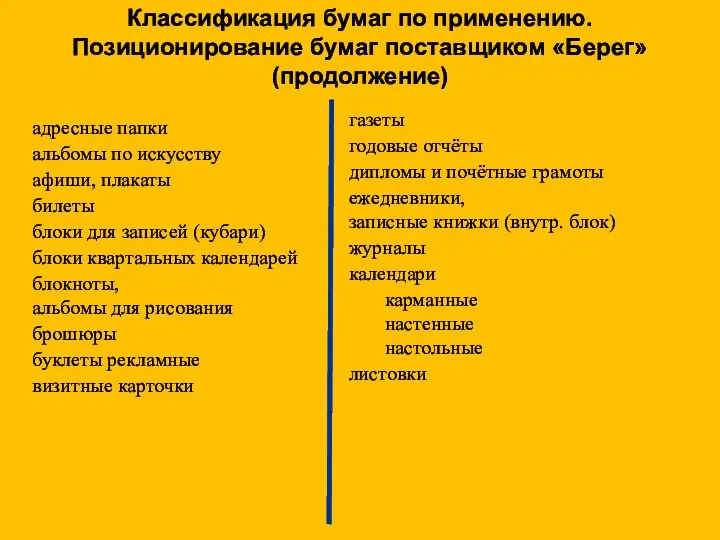 Классификация бумаг по применению. Позиционирование бумаг поставщиком «Берег» (продолжение)

адресные папки
альбомы по искусству
афиши, плакаты
билеты
блоки для записей (кубари)
блоки квартальных календарей
блокноты,
альбомы для рисования
брошюры
буклеты рекламные
визитные карточки

газеты
годовые отчёты
дипломы и почётные грамоты
ежедневники,
записные книжки (внутр. блок)
журналы
календари
карманные
настенные
настольные
листовки